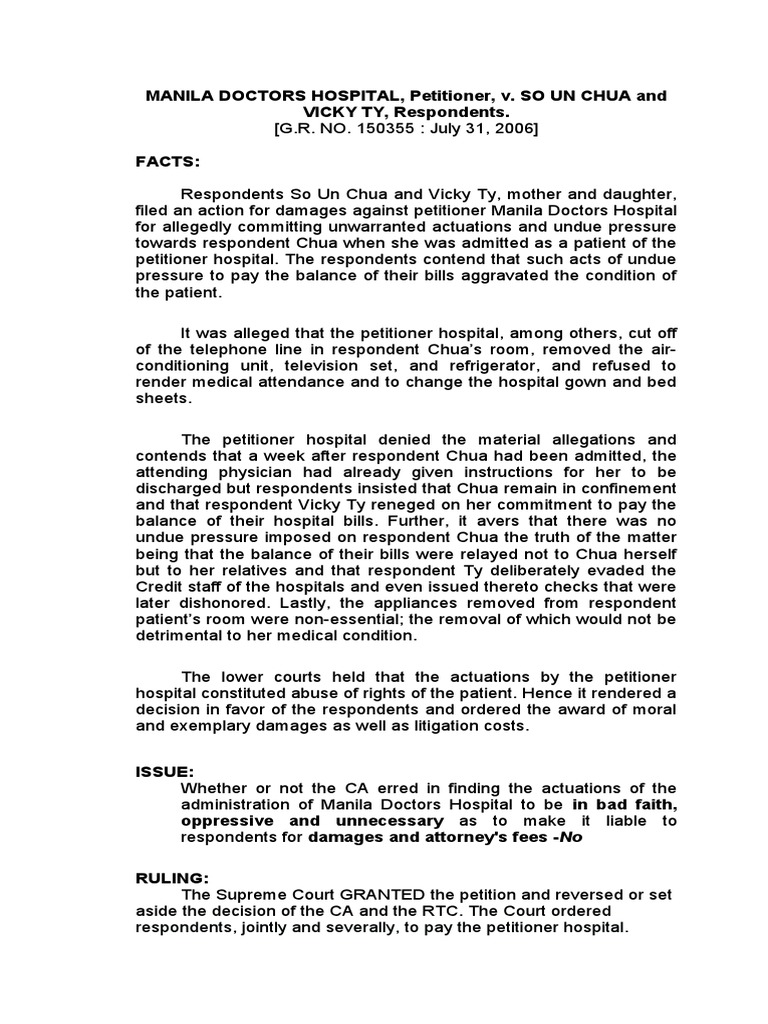 MANILA DOCTORS HOSPITAL, Petitioner, v. SO UN CHUA and VICKY TY, Respondents.
[G.R. NO. 150355 : July 31, 2006]

FACTS:

Respondents So Un Chua and Vicky Ty, mother and daughter, filed an action for damages against petitioner Manila Doctors Hospital for allegedly committing unwarranted actuations and undue pressure towards respondent Chua when she was admitted as a patient of the petitioner hospital. The respondents contend that such acts of undue pressure to pay the balance of their bills aggravated the condition of the patient.

It was alleged that the petitioner hospital, among others, cut off of the telephone line in respondent Chua's room, removed the air-conditioning unit, television set, and refrigerator, and refused to render medical attendance and to change the hospital gown and bed sheets.

The petitioner hospital denied the material allegations and contends that a week after respondent Chua had been admitted, the attending physician had already given instructions for her to be discharged but respondents insisted that Chua remain in confinement and that respondent Vicky Ty reneged on her commitment to pay the balance of their hospital bills. Further, it avers that there was no undue pressure imposed on respondent Chua the truth of the matter being that the balance of their bills were relayed not to Chua herself but to her relatives and that respondent Ty deliberately evaded the Credit staff of the hospitals and even issued thereto checks that were later dishonored. Lastly, the appliances removed from respondent patient's room were non-essential; the removal of which would not be detrimental to her medical condition.

The lower courts held that the actuations by the petitioner hospital constituted abuse of rights of the patient. Hence it rendered a decision in favor of the respondents and ordered the award of moral and exemplary damages as well as litigation costs.

ISSUE:
Whether or not the CA erred in finding the actuations of the administration of Manila Doctors Hospital to be in bad faith, oppressive and unnecessary as to make it liable to respondents for damages and attorney's fees -No

RULING:
The Supreme Court GRANTED the petition and reversed or set aside the decision of the CA and the RTC. The Court ordered respondents, jointly and severally, to pay the petitioner hospital.